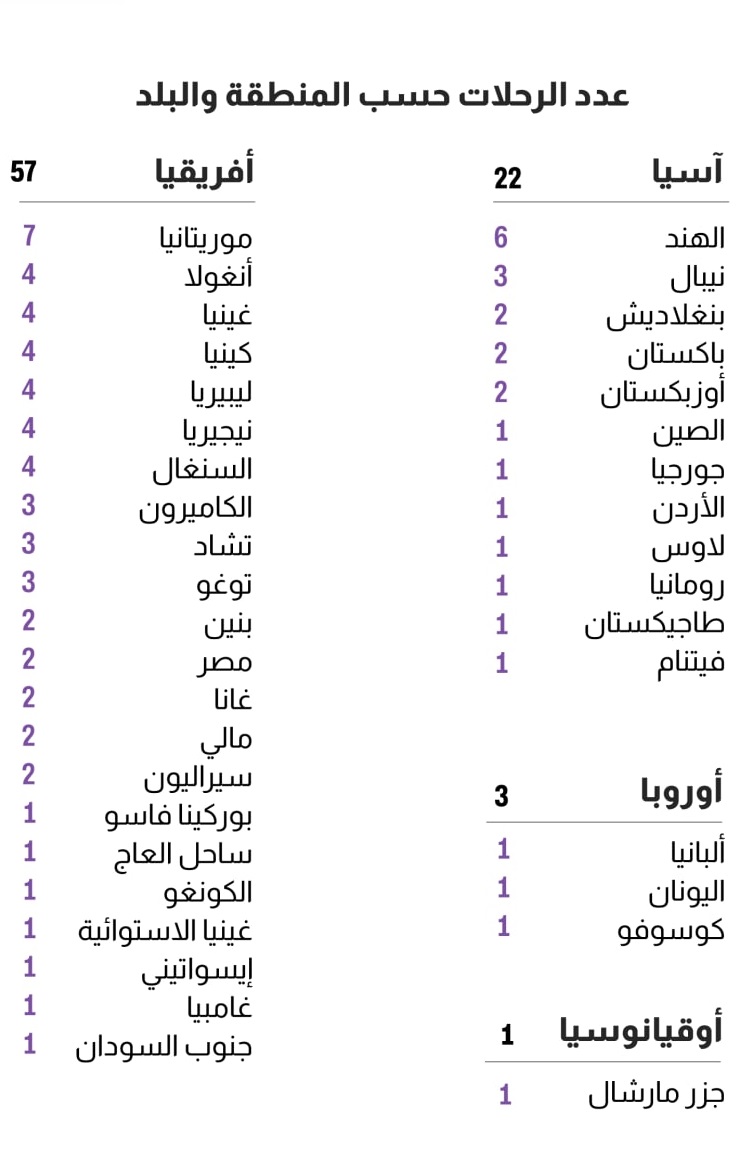 عدد الرحلات حسب المنطقة والبلد

| آسيا | 22 |
|---|---|
| الهند | 6 |
| نيبال | 3 |
| بنغلاديش | 2 |
| باكستان | 2 |
| أوزبكستان | 2 |
| الصين | 1 |
| جورجيا | 1 |
| الأردن | 1 |
| لاوس | 1 |
| رومانيا | 1 |
| طاجيكستان | 1 |
| فيتنام | 1 |

| أوروبا | 3 |
|---|---|
| ألبانيا | 1 |
| اليونان | 1 |
| كوسوفو | 1 |

| أوقيانوسيا | 1 |
|---|---|
| جزر مارشال | 1 |

| أفريقيا | 57 |
|---|---|
| موريتانيا | 7 |
| أنغولا | 4 |
| غينيا | 4 |
| كينيا | 4 |
| ليبيريا | 4 |
| نيجيريا | 4 |
| السنغال | 4 |
| الكاميرون | 3 |
| تشاد | 3 |
| توغو | 3 |
| بنين | 2 |
| مصر | 2 |
| غانا | 2 |
| مالي | 2 |
| سيراليون | 2 |
| بوركينا فاسو | 1 |
| ساحل العاج | 1 |
| الكونغو | 1 |
| غينيا الاستوائية | 1 |
| إيسواتيني | 1 |
| غامبيا | 1 |
| جنوب السودان | 1 |